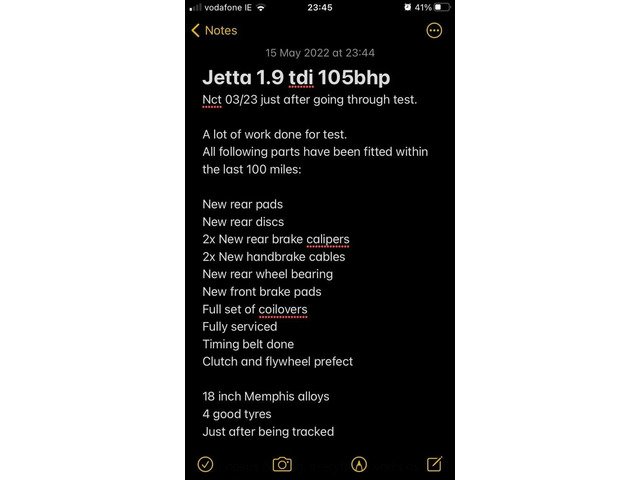 vodafone IE 23:45 41%

Notes

15 May 2022 at 23:44

Jetta 1.9 tdi 105bhp

Nct 03/23 just after going through test.

A lot of work done for test.
All following parts have been fitted within the last 100 miles:

New rear pads
New rear discs
2x New rear brake calipers
2x New handbrake cables
New rear wheel bearing
New front brake pads
Full set of coilovers
Fully serviced
Timing belt done
Clutch and flywheel prefect

18 inch Memphis alloys
4 good tyres
Just after being tracked